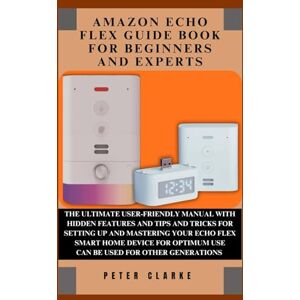 AMAZON ECHO FLEX GUIDE BOOK FOR BEGINNERS AND EXPERTS

12:34

THE ULTIMATE USER-FRIENDLY MANUAL WITH HIDDEN FEATURES AND TIPS AND TRICKS FOR SETTING UP AND MASTERING YOUR ECHO FLEX SMART HOME DEVICE FOR OPTIMUM USE CAN BE USED FOR OTHER GENERATIONS

PETER CLARKE